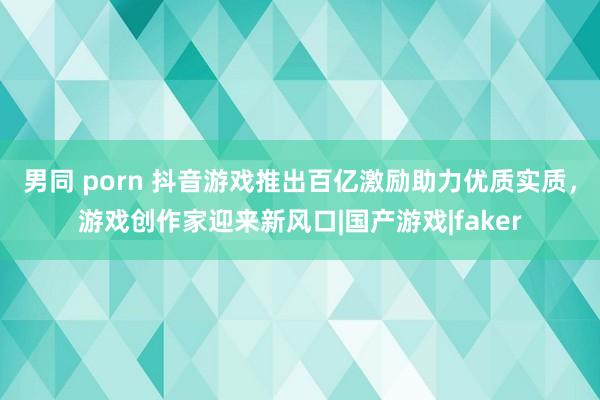 男同 porn 抖音游戏推出百亿激励助力优质实质，游戏创作家迎来新风口|国产游戏|faker